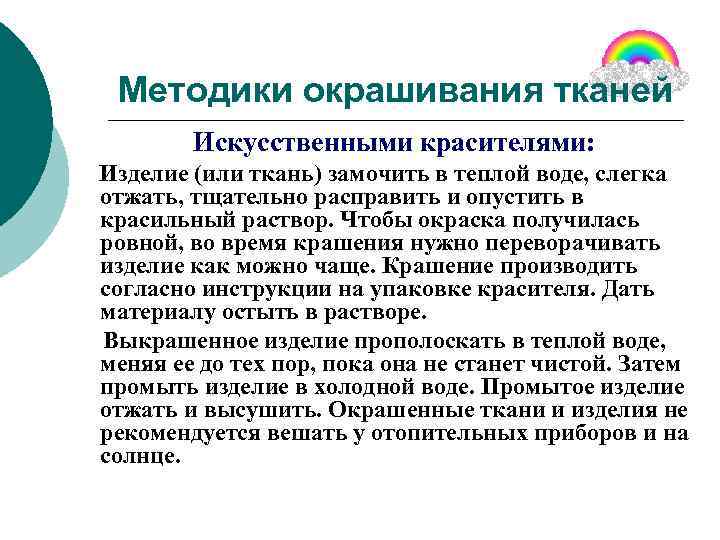 Методики окрашивания тканей

Искусственными красителями:

Изделие (или ткань) замочить в теплой воде, слегка отжать, тщательно расправить и опустить в красильный раствор. Чтобы окраска получилась ровной, во время крашения нужно переворачивать изделие как можно чаще. Крашение производить согласно инструкции на упаковке красителя. Дать материалу остыть в растворе.

Выкрашенное изделие прополоскать в теплой воде, меняя ее до тех пор, пока она не станет чистой. Затем промыть изделие в холодной воде. Промытое изделие отжать и высушить. Окрашенные ткани и изделия не рекомендуется вешать у отопительных приборов и на солнце.